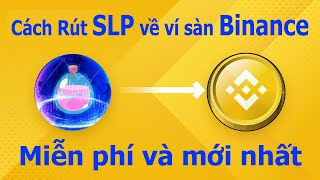 Cách Rút SLP về ví sàn Binance

Miễn phí và mới nhất